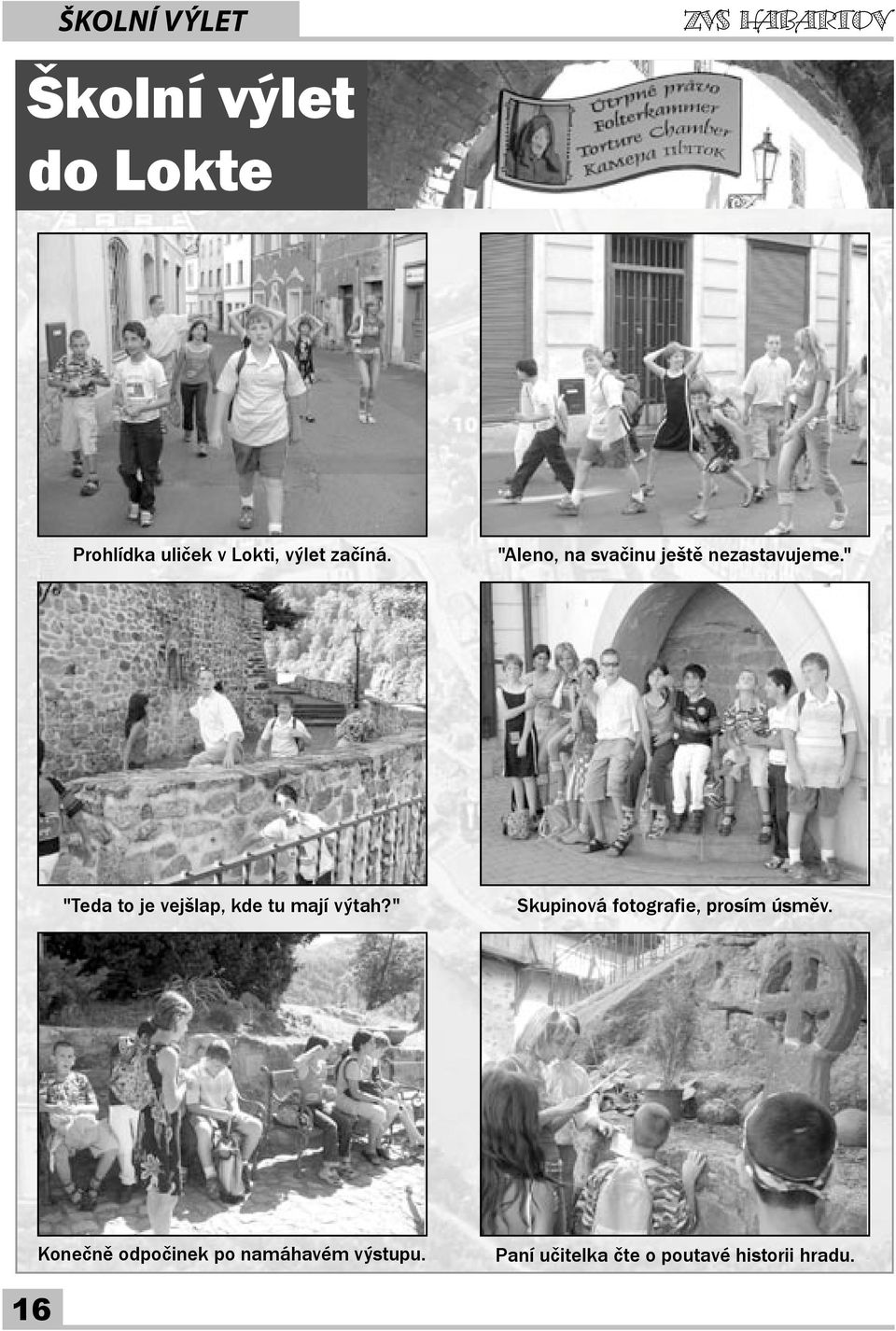 ŠKOLNÍ VÝLET

ZVS HABARTOV

Školní výlet do Lokte

Útrpné právo
Folterkammer
Torture Chamber
Камера пыток

Prohlídka uliček v Lokti, výlet začíná.

"Aleno, na svačinu ještě nezastavujeme."

"Teda to je vejšlap, kde tu mají výtah?"

Skupinová fotografie, prosím úsměv.

Konečně odpočinek po namáhavém výstupu.

Paní učitelka čte o poutavé historii hradu.

16